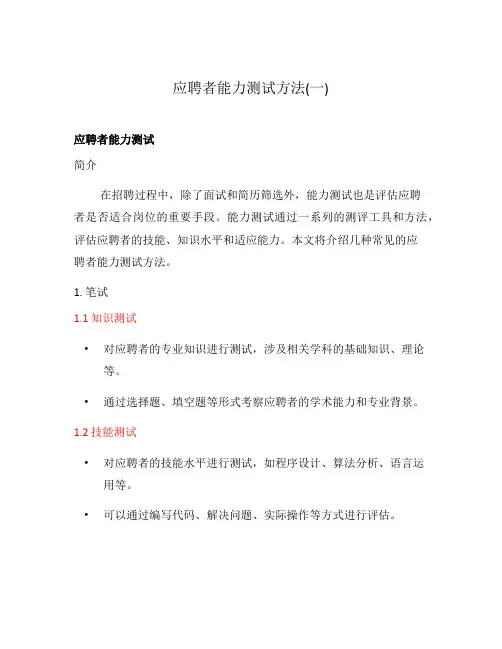 应聘者能力测试方法(一)

应聘者能力测试

简介

在招聘过程中，除了面试和简历筛选外，能力测试也是评估应聘者是否适合岗位的重要手段。能力测试通过一系列的测评工具和方法，评估应聘者的技能、知识水平和适应能力。本文将介绍几种常见的应聘者能力测试方法。

1. 笔试

1.1 知识测试

• 对应聘者的专业知识进行测试，涉及相关学科的基础知识、理论等。

• 通过选择题、填空题等形式考察应聘者的学术能力和专业背景。

1.2 技能测试

• 对应聘者的技能水平进行测试，如程序设计、算法分析、语言运用等。

• 可以通过编写代码、解决问题、实际操作等方式进行评估。